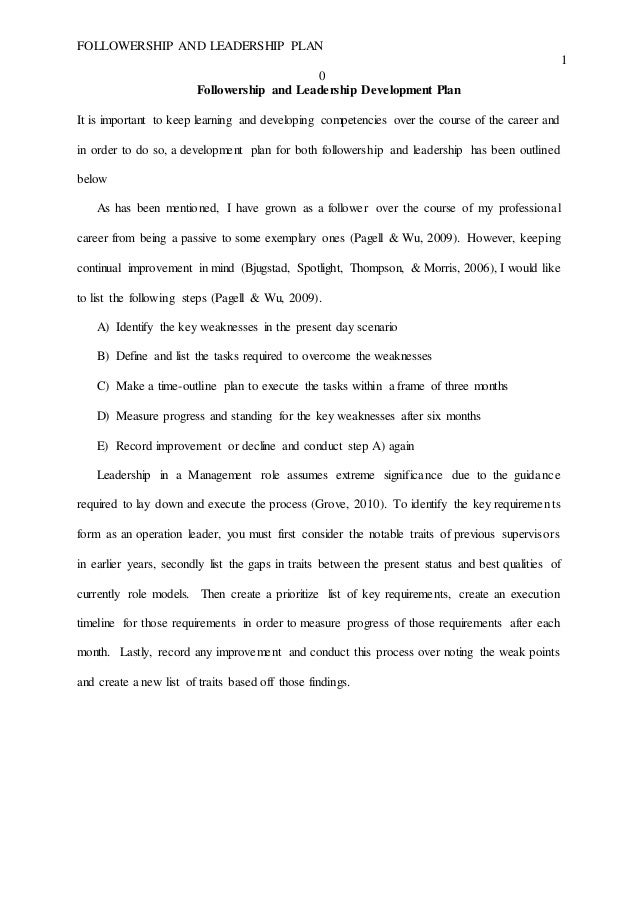 FOLLOWERSHIP AND LEADERSHIP PLAN

1

0

Followership and Leadership Development Plan

It is important to keep learning and developing competencies over the course of the career and in order to do so, a development plan for both followership and leadership has been outlined below

As has been mentioned, I have grown as a follower over the course of my professional career from being a passive to some exemplary ones (Pagell & Wu, 2009). However, keeping continual improvement in mind (Bjugstad, Spotlight, Thompson, & Morris, 2006), I would like to list the following steps (Pagell & Wu, 2009).

A) Identify the key weaknesses in the present day scenario

B) Define and list the tasks required to overcome the weaknesses

C) Make a time-outline plan to execute the tasks within a frame of three months

D) Measure progress and standing for the key weaknesses after six months

E) Record improvement or decline and conduct step A) again

Leadership in a Management role assumes extreme significance due to the guidance required to lay down and execute the process (Grove, 2010). To identify the key requirements form as an operation leader, you must first consider the notable traits of previous supervisors in earlier years, secondly list the gaps in traits between the present status and best qualities of currently role models. Then create a prioritize list of key requirements, create an execution timeline for those requirements in order to measure progress of those requirements after each month. Lastly, record any improvement and conduct this process over noting the weak points and create a new list of traits based off those findings.